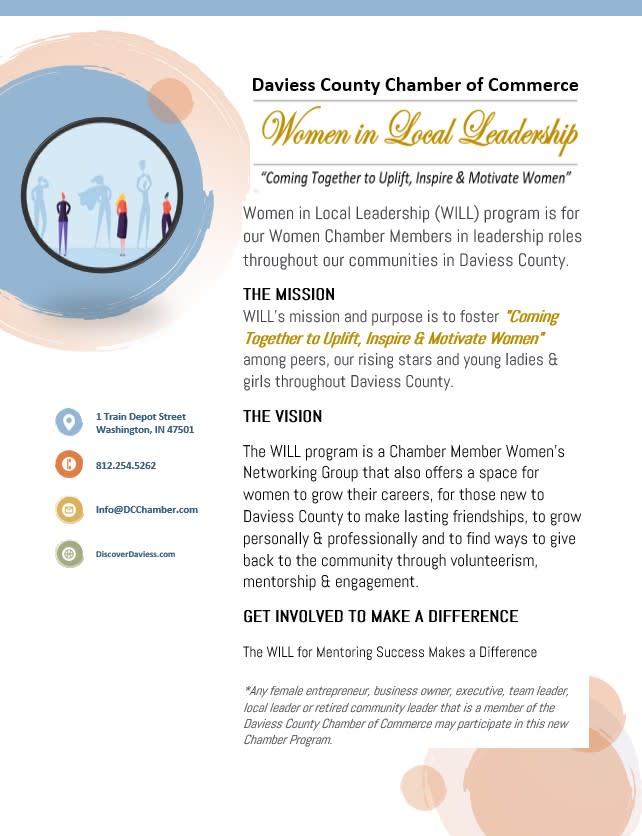 Daviess County Chamber of Commerce

Women in Local Leadership

"Coming Together to Uplift, Inspire & Motivate Women"

Women in Local Leadership (WILL) program is for our Women Chamber Members in leadership roles throughout our communities in Daviess County.

THE MISSION

WILL's mission and purpose is to foster "Coming Together to Uplift, Inspire & Motivate Women" among peers, our rising stars and young ladies & girls throughout Daviess County.

THE VISION

The WILL program is a Chamber Member Women's Networking Group that also offers a space for women to grow their careers, for those new to Daviess County to make lasting friendships, to grow personally & professionally and to find ways to give back to the community through volunteerism, mentorship & engagement.

GET INVOLVED TO MAKE A DIFFERENCE

The WILL for Mentoring Success Makes a Difference

*Any female entrepreneur, business owner, executive, team leader, local leader or retired community leader that is a member of the Daviess County Chamber of Commerce may participate in this new Chamber Program.

1 Train Depot Street
Washington, IN 47501

812.254.5262

Info@DCChamber.com

DiscoverDaviess.com